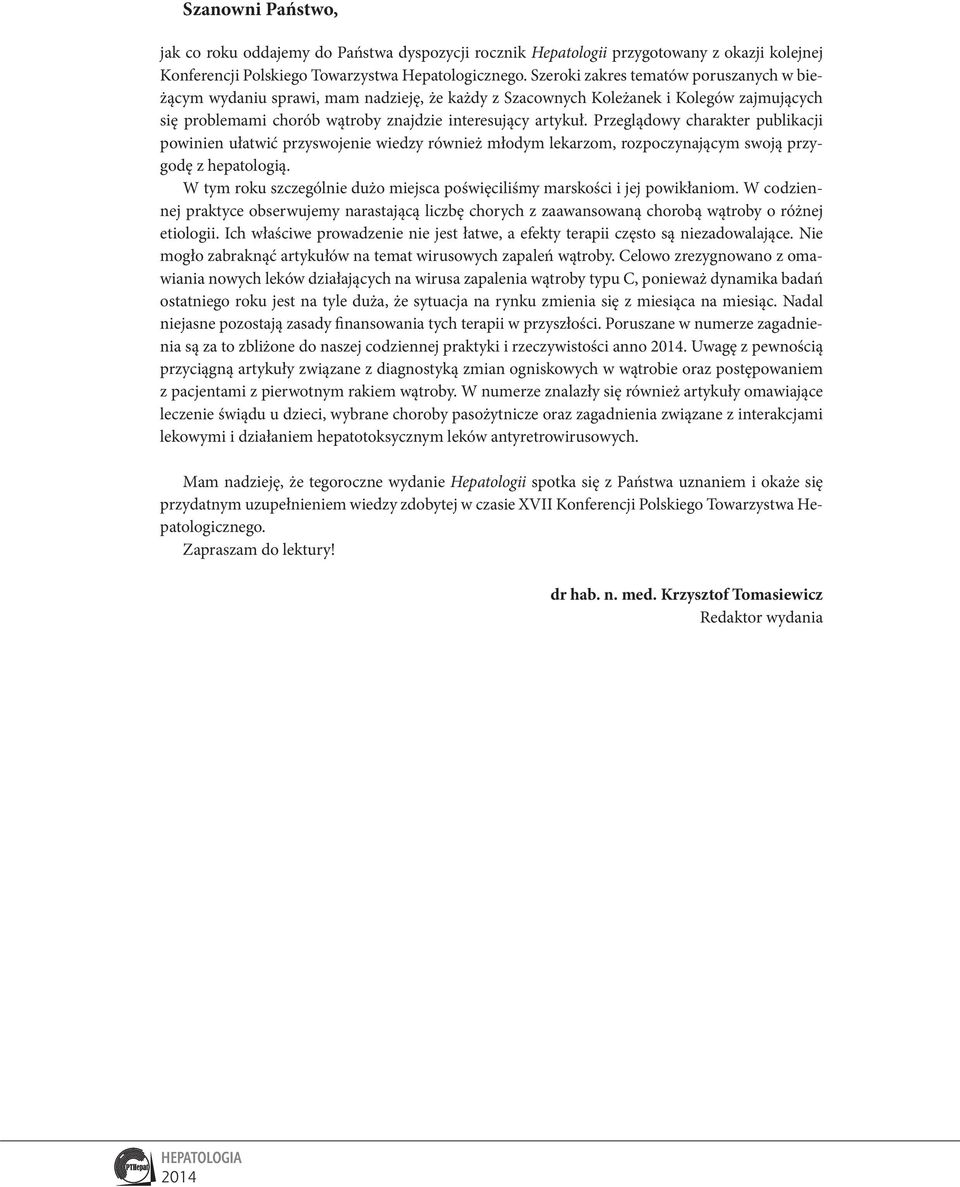 Szanowni Państwo,

jak co roku oddajemy do Państwa dyspozycji rocznik Hepatologii przygotowany z okazji kolejnej Konferencji Polskiego Towarzystwa Hepatologicznego. Szeroki zakres tematów poruszanych w bieżącym wydaniu sprawi, mam nadzieję, że każdy z Szacownych Koleżanek i Kolegów zajmujących się problemami chorób wątroby znajdzie interesujący artykuł. Przeglądowy charakter publikacji powinien ułatwić przyswojenie wiedzy również młodym lekarzom, rozpoczynającym swoją przygodę z hepatologią.

W tym roku szczególnie dużo miejsca poświęciliśmy marskości i jej powikłaniom. W codziennej praktyce obserwujemy narastającą liczbę chorych z zaawansowaną chorobą wątroby o różnej etiologii. Ich właściwe prowadzenie nie jest łatwe, a efekty terapii często są niezadowalające. Nie mogło zabraknąć artykułów na temat wirusowych zapaleń wątroby. Celowo zrezygnowano z omawiania nowych leków działających na wirusa zapalenia wątroby typu C, ponieważ dynamika badań ostatniego roku jest na tyle duża, że sytuacja na rynku zmienia się z miesiąca na miesiąc. Nadal niejasne pozostają zasady finansowania tych terapii w przyszłości. Poruszane w numerze zagadnienia są za to zbliżone do naszej codziennej praktyki i rzeczywistości anno 2014. Uwagę z pewnością przyciągną artykuły związane z diagnostyką zmian ogniskowych w wątrobie oraz postępowaniem z pacjentami z pierwotnym rakiem wątroby. W numerze znalazły się również artykuły omawiające leczenie świądu u dzieci, wybrane choroby pasożytnicze oraz zagadnienia związane z interakcjami lekowymi i działaniem hepatotoksycznym leków antyretrowirusowych.

Mam nadzieję, że tegoroczne wydanie Hepatologii spotka się z Państwa uznaniem i okaże się przydatnym uzupełnieniem wiedzy zdobytej w czasie XVII Konferencji Polskiego Towarzystwa Hepatologicznego.

Zapraszam do lektury!

dr hab. n. med. Krzysztof Tomasiewicz
Redaktor wydania

PTHepat
HEPATOLOGIA
2014